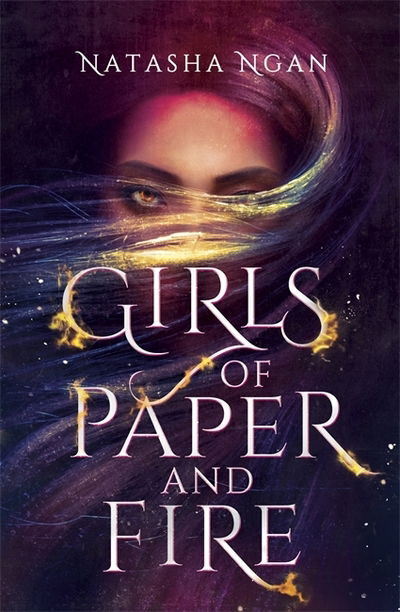 NATASHA NGAN

GIRLS OF PAPER AND FIRE